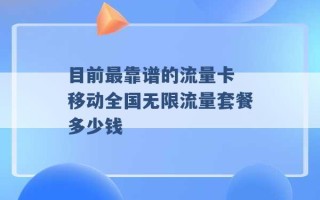 目前最靠谱的流量卡
移动全国无限流量套餐
多少钱